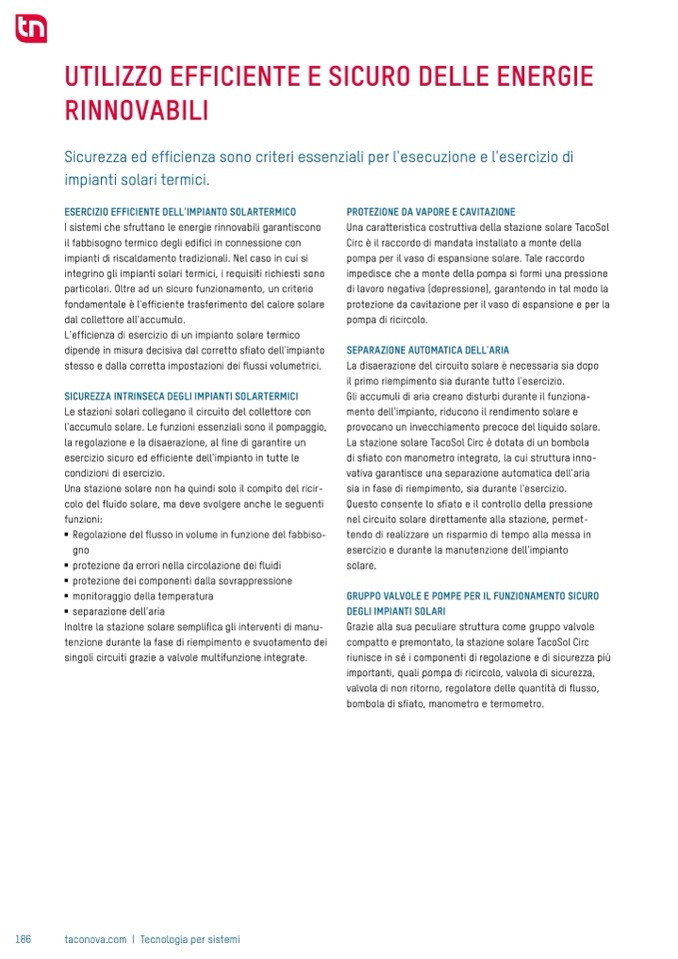 tn

UTILIZZO EFFICIENTE E SICURO DELLE ENERGIE RINNOVABILI

Sicurezza ed efficienza sono criteri essenziali per l'esecuzione e l'esercizio di impianti solari termici.

ESERCIZIO EFFICIENTE DELL'IMPIANTO SOLARTERMICO
I sistemi che sfruttano le energie rinnovabili garantiscono il fabbisogno termico degli edifici in connessione con impianti di riscaldamento tradizionali. Nel caso in cui si integrino gli impianti solari termici, i requisiti richiesti sono particolari. Oltre ad un sicuro funzionamento, un criterio fondamentale è l'efficiente trasferimento del calore solare dal collettore all'accumulo.
L'efficienza di esercizio di un impianto solare termico dipende in misura decisiva dal corretto sfiato dell'impianto stesso e dalla corretta impostazioni dei flussi volumetrici.

SICUREZZA INTRINSECA DEGLI IMPIANTI SOLARTERMICI
Le stazioni solari collegano il circuito del collettore con l'accumulo solare. Le funzioni essenziali sono il pompaggio, la regolazione e la disaerazione, al fine di garantire un esercizio sicuro ed efficiente dell'impianto in tutte le condizioni di esercizio.
Una stazione solare non ha quindi solo il compito del ricircolo del fluido solare, ma deve svolgere anche le seguenti funzioni:
▪ Regolazione del flusso in volume in funzione del fabbisogno
▪ protezione da errori nella circolazione dei fluidi
▪ protezione dei componenti dalla sovrappressione
▪ monitoraggio della temperatura
▪ separazione dell'aria
Inoltre la stazione solare semplifica gli interventi di manutenzione durante la fase di riempimento e svuotamento dei singoli circuiti grazie a valvole multifunzione integrate.

PROTEZIONE DA VAPORE E CAVITAZIONE
Una caratteristica costruttiva della stazione solare TacoSol Circ è il raccordo di mandata installato a monte della pompa per il vaso di espansione solare. Tale raccordo impedisce che a monte della pompa si formi una pressione di lavoro negativa (depressione), garantendo in tal modo la protezione da cavitazione per il vaso di espansione e per la pompa di ricircolo.

SEPARAZIONE AUTOMATICA DELL'ARIA
La disaerazione del circuito solare è necessaria sia dopo il primo riempimento sia durante tutto l'esercizio.
Gli accumuli di aria creano disturbi durante il funzionamento dell'impianto, riducono il rendimento solare e provocano un invecchiamento precoce del liquido solare.
La stazione solare TacoSol Circ è dotata di un bombola di sfiato con manometro integrato, la cui struttura innovativa garantisce una separazione automatica dell'aria sia in fase di riempimento, sia durante l'esercizio.
Questo consente lo sfiato e il controllo della pressione nel circuito solare direttamente alla stazione, permettendo di realizzare un risparmio di tempo alla messa in esercizio e durante la manutenzione dell'impianto solare.

GRUPPO VALVOLE E POMPE PER IL FUNZIONAMENTO SICURO DEGLI IMPIANTI SOLARI
Grazie alla sua peculiare struttura come gruppo valvole compatto e premontato, la stazione solare TacoSol Circ riunisce in sé i componenti di regolazione e di sicurezza più importanti, quali pompa di ricircolo, valvola di sicurezza, valvola di non ritorno, regolatore delle quantità di flusso, bombola di sfiato, manometro e termometro.

186 taconova.com | Tecnologia per sistemi